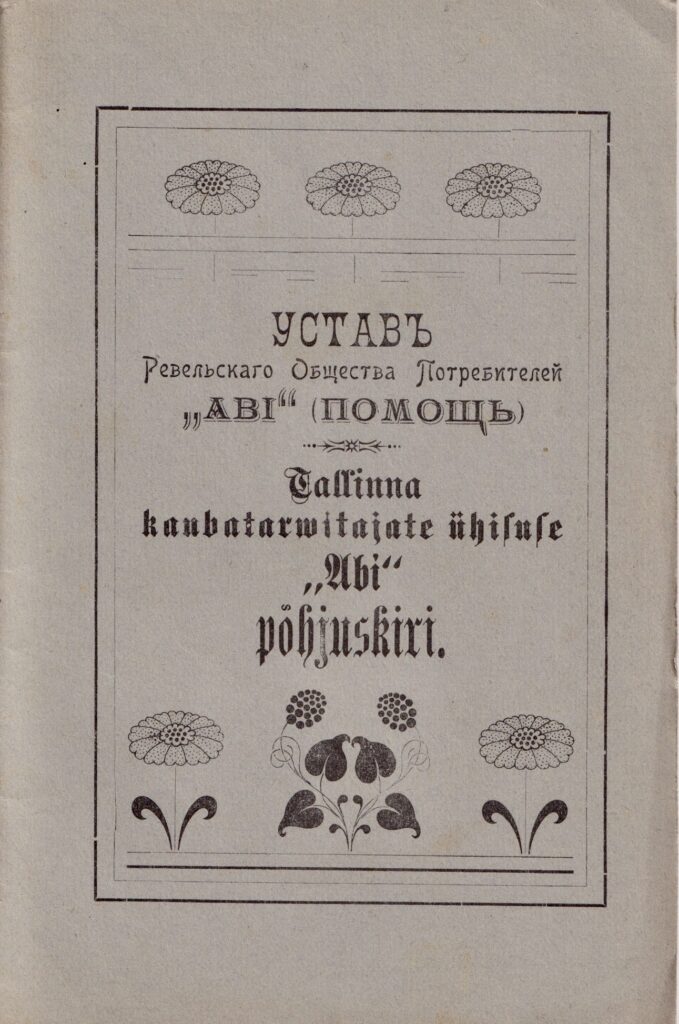 УСТАВЪ
Ревельскаго Общества Потребителей
„АВІ“ (ПОМОЩЬ)

Tallinna
kaubatarwitajate ühisuse
„Abi“
põhjuskiri.